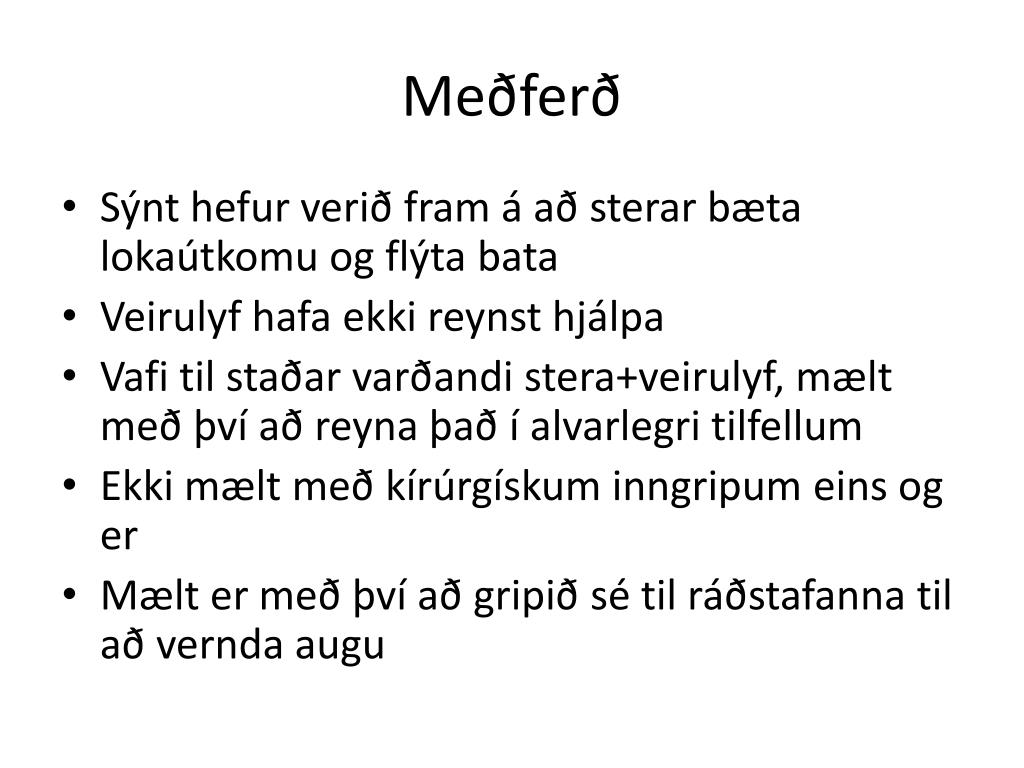 Meðferð

• Sýnt hefur verið fram á að sterar bæta lokaútkomu og flýta bata
• Veirulyf hafa ekki reynst hjálpa
• Vafi til staðar varðandi stera+veirulyf, mælt með því að reyna það í alvarlegri tilfellum
• Ekki mælt með kírúrgískum inngripum eins og er
• Mælt er með því að gripið sé til ráðstafanna til að vernda augu